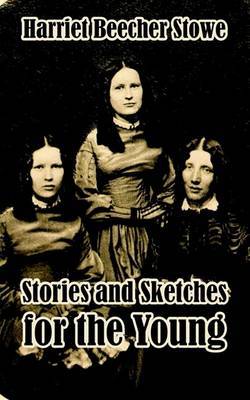 Harriet Beecher Stowe

Stories and Sketches for the Young